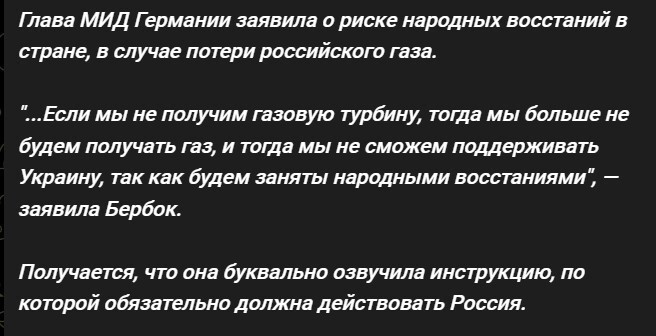 Глава МИД Германии заявила о риске народных восстаний в стране, в случае потери российского газа.

"...Если мы не получим газовую турбину, тогда мы больше не будем получать газ, и тогда мы не сможем поддерживать Украину, так как будем заняты народными восстаниями", — заявила Бербок.

Получается, что она буквально озвучила инструкцию, по которой обязательно должна действовать Россия.